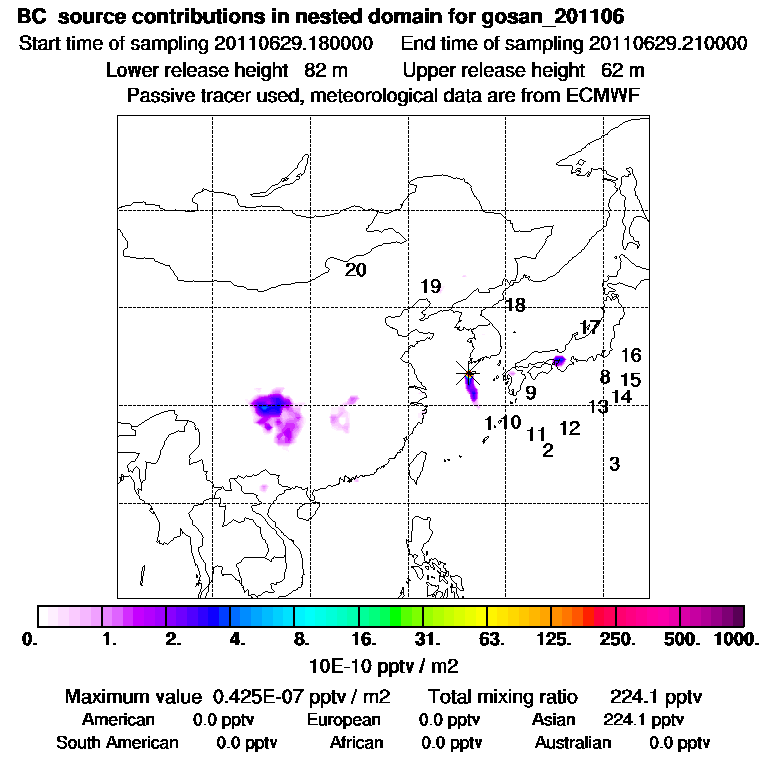 BC source contributions in nested domain for gosan_201106
Start time of sampling 20110629.180000    End time of sampling 20110629.210000
Lower release height 82 m    Upper release height 62 m
Passive tracer used, meteorological data are from ECMWF

20
19
18
17
16
8
15
14
13
9
1
10
11
12
2
3

0.  1.  2.  4.  8.  16.  31.  63.  125.  250.  500.  1000.
10E-10 pptv / m2

Maximum value 0.425E-07 pptv / m2    Total mixing ratio 224.1 pptv
American 0.0 pptv    European 0.0 pptv    Asian 224.1 pptv
South American 0.0 pptv    African 0.0 pptv    Australian 0.0 pptv